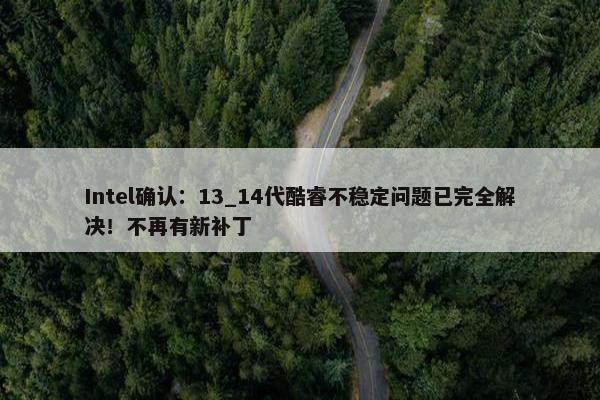 Intel确认：13_14代酷睿不稳定问题已完全解决！不再有新补丁